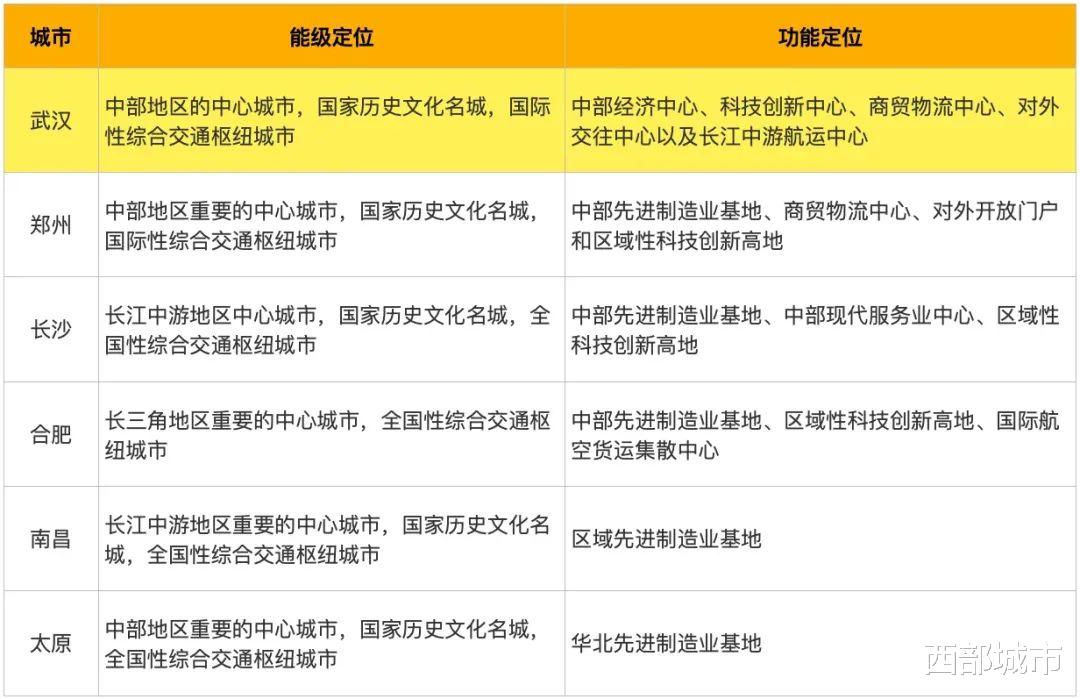 | 城市 | 能级定位 | 功能定位 |
|---|---|---|
| 武汉 | 中部地区的中心城市，国家历史文化名城，国际性综合交通枢纽城市 | 中部经济中心、科技创新中心、商贸物流中心、对外交往中心以及长江中游航运中心 |
| 郑州 | 中部地区重要的中心城市，国家历史文化名城，国际性综合交通枢纽城市 | 中部先进制造业基地、商贸物流中心、对外开放门户和区域性科技创新高地 |
| 长沙 | 长江中游地区中心城市，国家历史文化名城，全国性综合交通枢纽城市 | 中部先进制造业基地、中部现代服务业中心、区域性科技创新高地 |
| 合肥 | 长三角地区重要的中心城市，全国性综合交通枢纽城市 | 中部先进制造业基地、区域性科技创新高地、国际航空货运集散中心 |
| 南昌 | 长江中游地区重要的中心城市，国家历史文化名城，全国性综合交通枢纽城市 | 区域先进制造业基地 |
| 太原 | 中部地区重要的中心城市，国家历史文化名城，全国性综合交通枢纽城市 | 华北先进制造业基地 |

西部城市